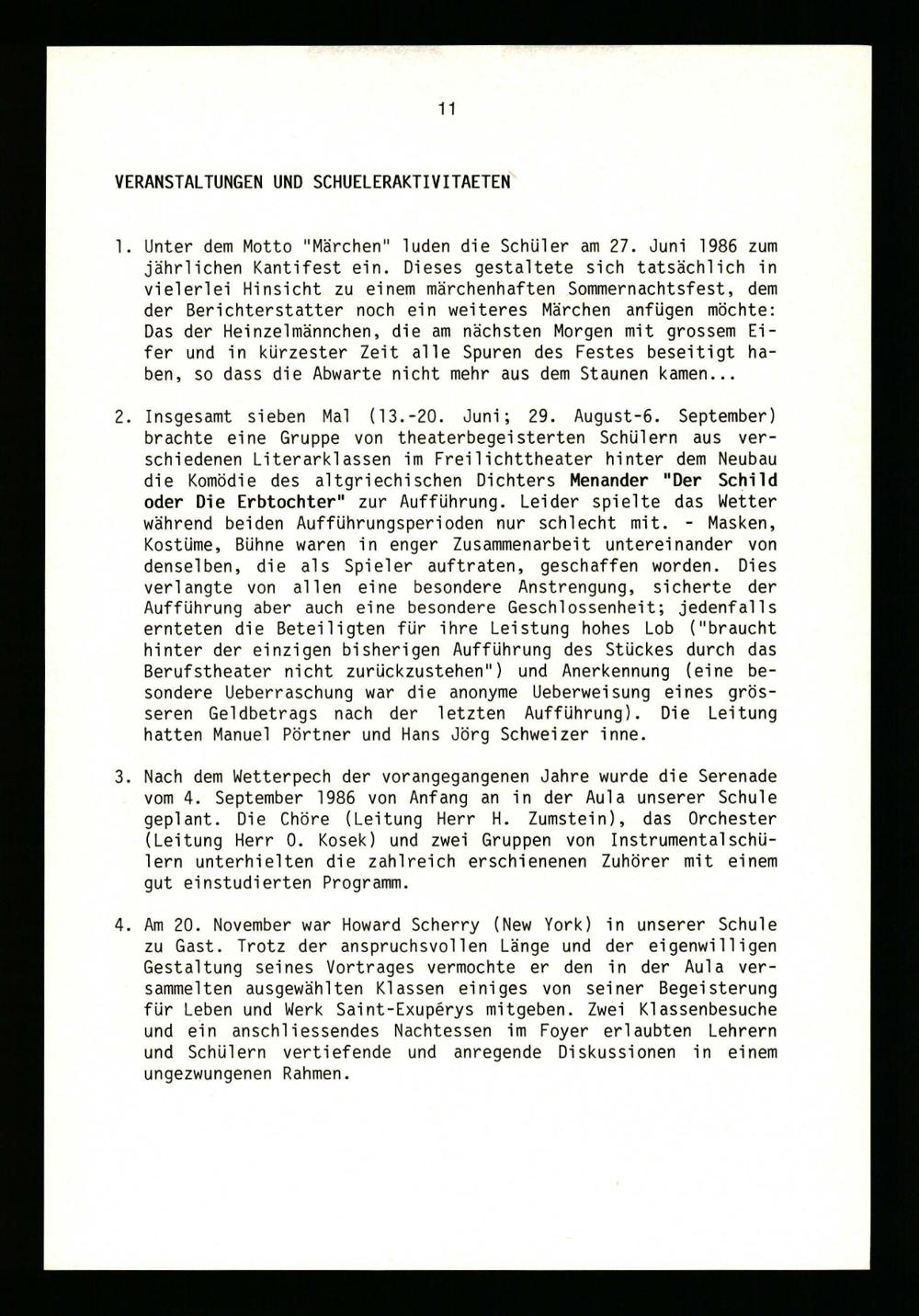 11

VERANSTALTUNGEN UND SCHUELERAKTIVITAETEN

1. Unter dem Motto "Märchen" luden die Schüler am 27. Juni 1986 zum jährlichen Kantifest ein. Dieses gestaltete sich tatsächlich in vielerlei Hinsicht zu einem märchenhaften Sommernachtsfest, dem der Berichterstatter noch ein weiteres Märchen anfügen möchte: Das der Heinzelmännchen, die am nächsten Morgen mit grossem Eifer und in kürzester Zeit alle Spuren des Festes beseitigt haben, so dass die Abwarte nicht mehr aus dem Staunen kamen...

2. Insgesamt sieben Mal (13.-20. Juni; 29. August-6. September) brachte eine Gruppe von theaterbegeisterten Schülern aus verschiedenen Literarklassen im Freilichttheater hinter dem Neubau die Komödie des altgriechischen Dichters Menander "Der Schild oder Die Erbtochter" zur Aufführung. Leider spielte das Wetter während beiden Aufführungsperioden nur schlecht mit. - Masken, Kostüme, Bühne waren in enger Zusammenarbeit untereinander von denselben, die als Spieler auftraten, geschaffen worden. Dies verlangte von allen eine besondere Anstrengung, sicherte der Aufführung aber auch eine besondere Geschlossenheit; jedenfalls ernteten die Beteiligten für ihre Leistung hohes Lob ("braucht hinter der einzigen bisherigen Aufführung des Stückes durch das Berufstheater nicht zurückzustehen") und Anerkennung (eine besondere Ueberraschung war die anonyme Ueberweisung eines grösseren Geldbetrags nach der letzten Aufführung). Die Leitung hatten Manuel Pörtner und Hans Jörg Schweizer inne.

3. Nach dem Wetterpech der vorangegangenen Jahre wurde die Serenade vom 4. September 1986 von Anfang an in der Aula unserer Schule geplant. Die Chöre (Leitung Herr H. Zumstein), das Orchester (Leitung Herr O. Kosek) und zwei Gruppen von Instrumentalschülern unterhielten die zahlreich erschienenen Zuhörer mit einem gut einstudierten Programm.

4. Am 20. November war Howard Scherry (New York) in unserer Schule zu Gast. Trotz der anspruchsvollen Länge und der eigenwilligen Gestaltung seines Vortrages vermochte er den in der Aula versammelten ausgewählten Klassen einiges von seiner Begeisterung für Leben und Werk Saint-Exupérys mitgeben. Zwei Klassenbesuche und ein anschliessendes Nachtessen im Foyer erlaubten Lehrern und Schülern vertiefende und anregende Diskussionen in einem ungezwungenen Rahmen.